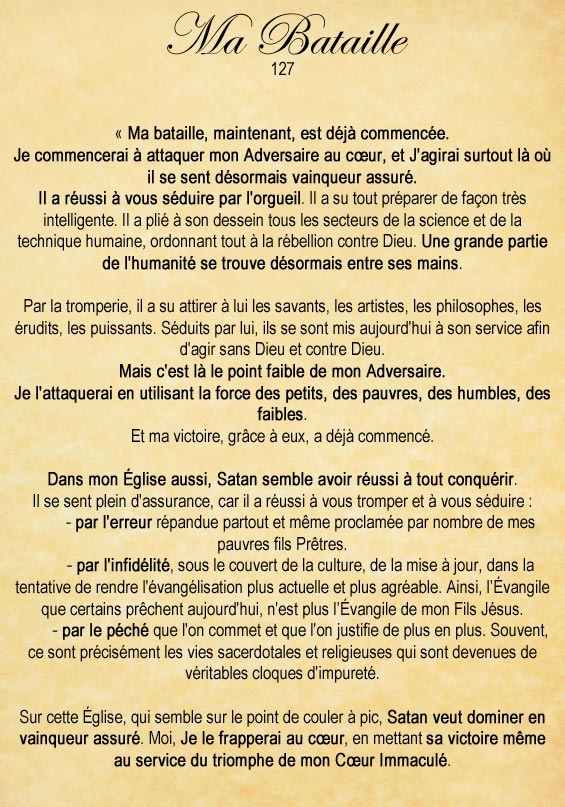 Ma Bataille
127

« Ma bataille, maintenant, est déjà commencée.
Je commencerai à attaquer mon Adversaire au cœur, et J'agirai surtout là où il se sent désormais vainqueur assuré.
Il a réussi à vous séduire par l'orgueil. Il a su tout préparer de façon très intelligente. Il a plié à son dessein tous les secteurs de la science et de la technique humaine, ordonnant tout à la rébellion contre Dieu. Une grande partie de l'humanité se trouve désormais entre ses mains.

Par la tromperie, il a su attirer à lui les savants, les artistes, les philosophes, les érudits, les puissants. Séduits par lui, ils se sont mis aujourd'hui à son service afin d'agir sans Dieu et contre Dieu.
Mais c'est là le point faible de mon Adversaire.
Je l'attaquerai en utilisant la force des petits, des pauvres, des humbles, des faibles.
Et ma victoire, grâce à eux, a déjà commencé.

Dans mon Église aussi, Satan semble avoir réussi à tout conquérir.
Il se sent plein d'assurance, car il a réussi à vous tromper et à vous séduire :
- par l'erreur répandue partout et même proclamée par nombre de mes pauvres fils Prêtres.
- par l'infidélité, sous le couvert de la culture, de la mise à jour, dans la tentative de rendre l'évangélisation plus actuelle et plus agréable. Ainsi, l'Évangile que certains prêchent aujourd'hui, n'est plus l'Évangile de mon Fils Jésus.
- par le péché que l'on commet et que l'on justifie de plus en plus. Souvent, ce sont précisément les vies sacerdotales et religieuses qui sont devenues de véritables cloques d'impureté.

Sur cette Église, qui semble sur le point de couler à pic, Satan veut dominer en vainqueur assuré. Moi, Je le frapperai au cœur, en mettant sa victoire même au service du triomphe de mon Cœur Immaculé.